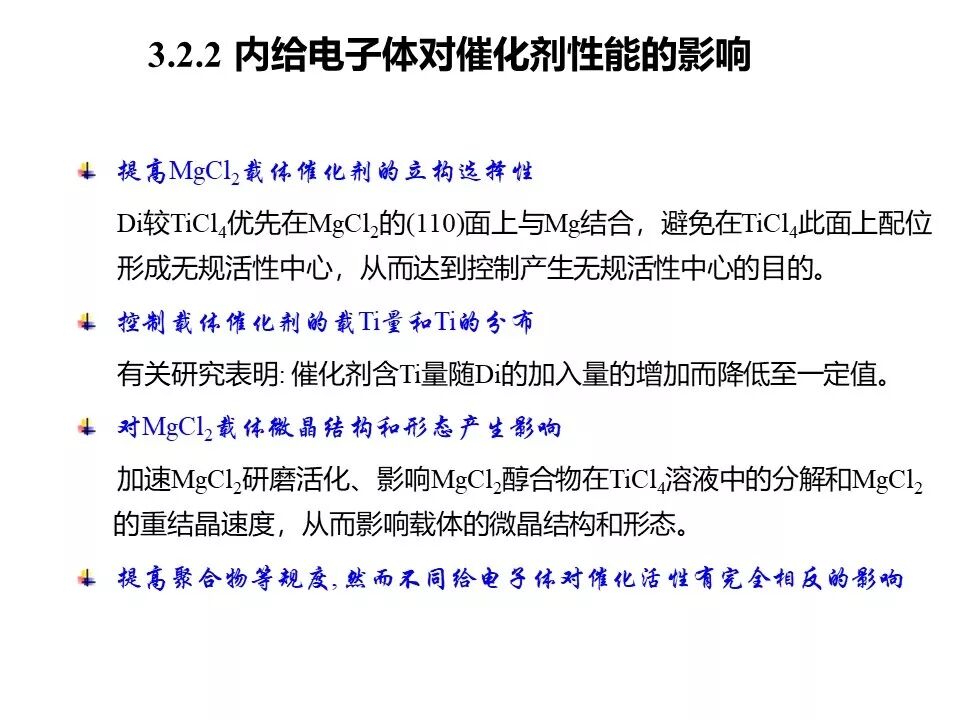 3.2.2 内给电子体对催化剂性能的影响

提高$MgCl_2$载体催化剂的立构选择性

Di较$TiCl_4$优先在$MgCl_2$的(110)面上与Mg结合，避免在$TiCl_4$此面上配位形成无规活性中心，从而达到控制产生无规活性中心的目的。

控制载体催化剂的载Ti量和Ti的分布

有关研究表明:催化剂含Ti量随Di的加入量的增加而降低至一定值。

对$MgCl_2$载体微晶结构和形态产生影响

加速$MgCl_2$研磨活化、影响$MgCl_2$醇合物在$TiCl_4$溶液中的分解和$MgCl_2$的重结晶速度，从而影响载体的微晶结构和形态。

提高聚合物等规度，然而不同给电子体对催化活性有完全相反的影响